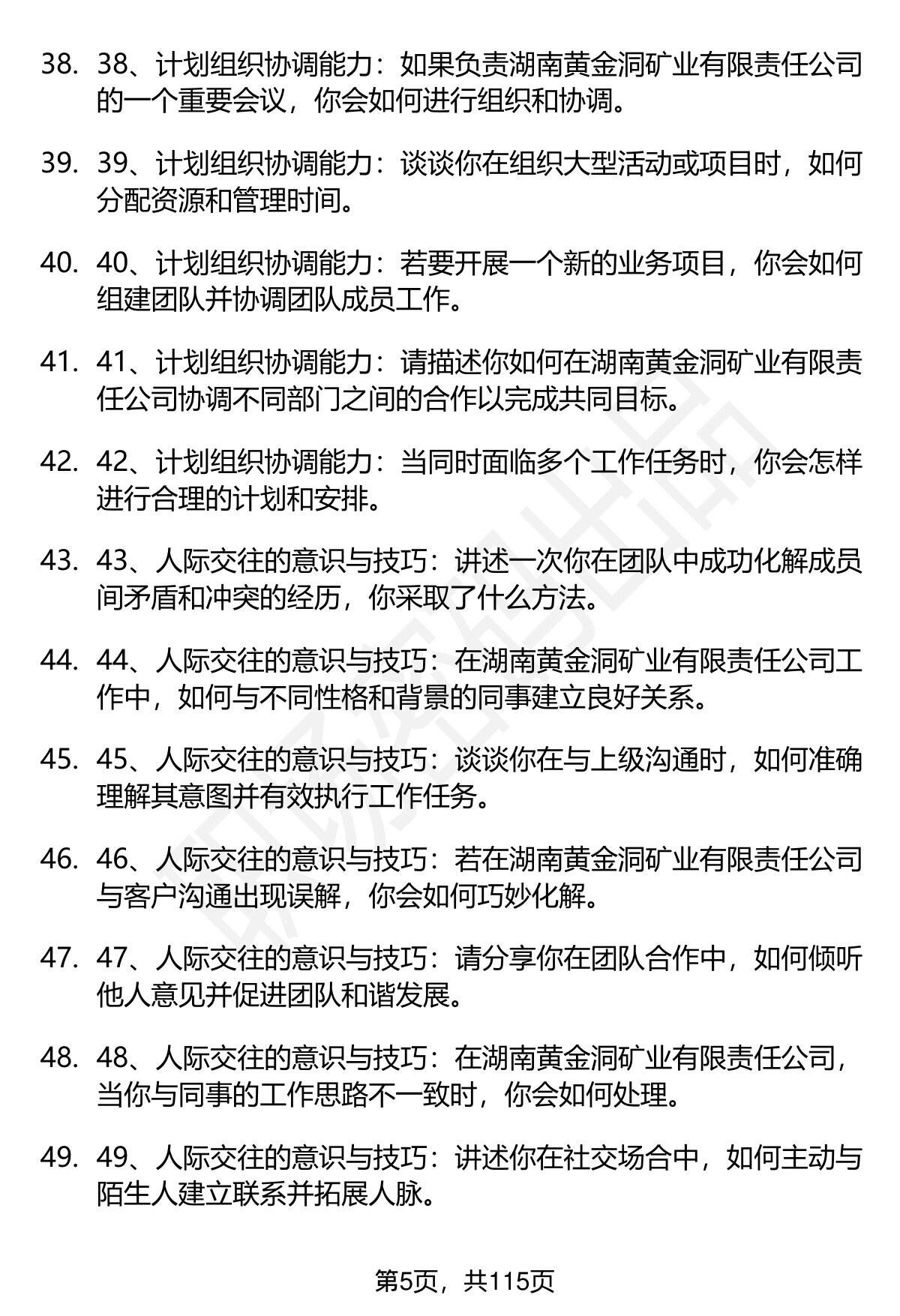 38. 38、计划组织协调能力：如果负责湖南黄金洞矿业有限责任公司的一个重要会议，你会如何进行组织和协调。

39. 39、计划组织协调能力：谈谈你在组织大型活动或项目时，如何分配资源和管理时间。

40. 40、计划组织协调能力：若要开展一个新的业务项目，你会如何组建团队并协调团队成员工作。

41. 41、计划组织协调能力：请描述你如何在湖南黄金洞矿业有限责任公司协调不同部门之间的合作以完成共同目标。

42. 42、计划组织协调能力：当同时面临多个工作任务时，你会怎样进行合理的计划和安排。

43. 43、人际交往的意识与技巧：讲述一次你在团队中成功化解成员间矛盾和冲突的经历，你采取了什么方法。

44. 44、人际交往的意识与技巧：在湖南黄金洞矿业有限责任公司工作中，如何与不同性格和背景的同事建立良好关系。

45. 45、人际交往的意识与技巧：谈谈你在与上级沟通时，如何准确理解其意图并有效执行工作任务。

46. 46、人际交往的意识与技巧：若在湖南黄金洞矿业有限责任公司与客户沟通出现误解，你会如何巧妙化解。

47. 47、人际交往的意识与技巧：请分享你在团队合作中，如何倾听他人意见并促进团队和谐发展。

48. 48、人际交往的意识与技巧：在湖南黄金洞矿业有限责任公司，当你与同事的工作思路不一致时，你会如何处理。

49. 49、人际交往的意识与技巧：讲述你在社交场合中，如何主动与陌生人建立联系并拓展人脉。

第5页，共115页